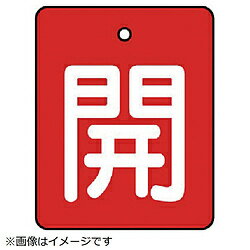 開

※画像はイメージです